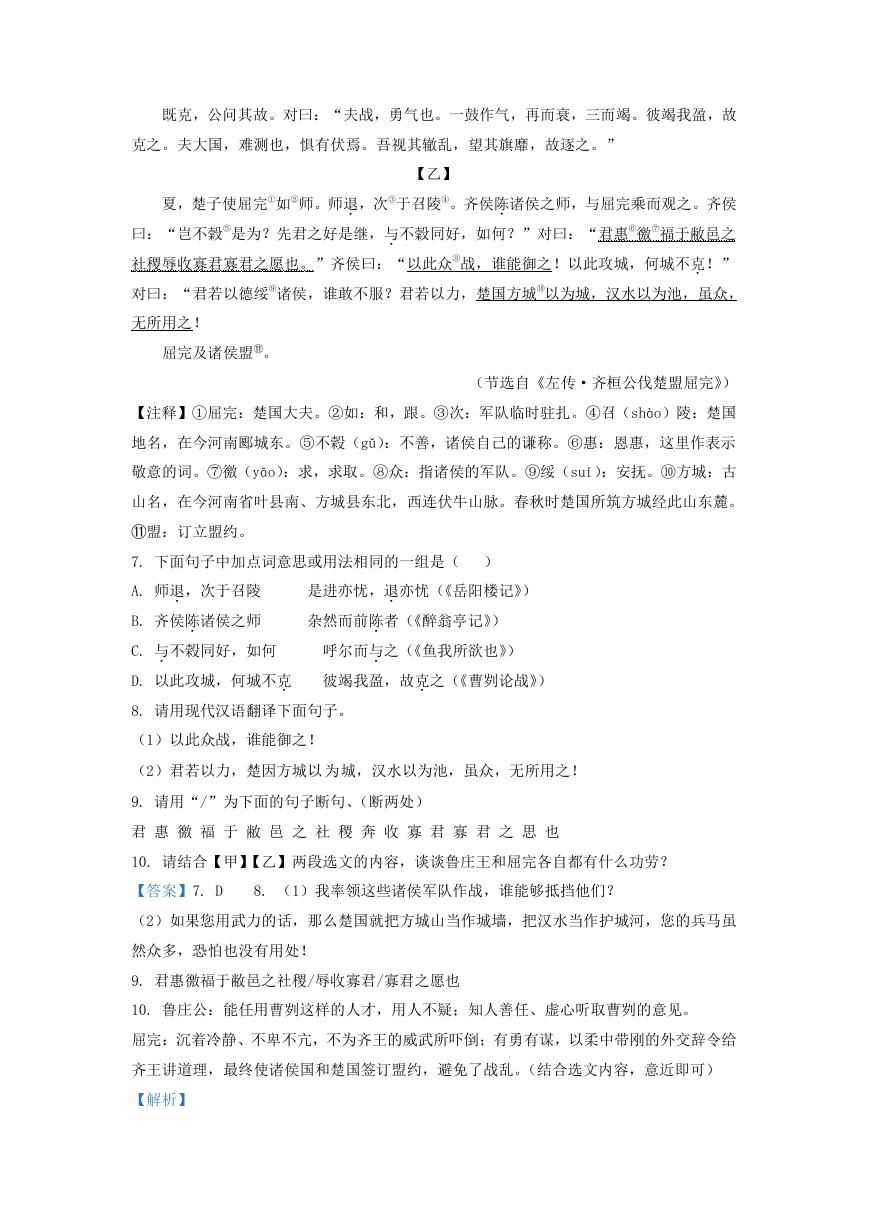 既克，公问其故。对曰：“夫战，勇气也。一鼓作气，再而衰，三而竭。彼竭我盈，故克之。夫大国，难测也，惧有伏焉。吾视其辙乱，望其旗靡，故逐之。”

【乙】

夏，楚子使屈完①如②师。师退，次③于召陵④。齐侯陈诸侯之师，与屈完乘而观之。齐侯曰：“岂不穀⑤是为？先君之好是继，与不穀同好，如何？”对曰：“君惠⑥徼⑦福于敝邑之社稷辱收寡君寡君之愿也。”齐侯曰：“以此众⑧战，谁能御之！以此攻城，何城不克！”对曰：“君若以德绥⑨诸侯，谁敢不服？君若以力，楚国方城⑩以为城，汉水以为池，虽众，无所用之！

屈完及诸侯盟⑪。

（节选自《左传·齐桓公伐楚盟屈完》）

【注释】①屈完：楚国大夫。②如：和，跟。③次：军队临时驻扎。④召（shào）陵：楚国地名，在今河南郾城东。⑤不穀（gǔ）：不善，诸侯自己的谦称。⑥惠：恩惠，这里作表示敬意的词。⑦徼（yāo）：求，求取。⑧众：指诸侯的军队。⑨绥（suí）：安抚。⑩方城：古山名，在今河南省叶县南、方城县东北，西连伏牛山脉。春秋时楚国所筑方城经此山东麓。⑪盟：订立盟约。

7. 下面句子中加点词意思或用法相同的一组是（　　）

A. 师退，次于召陵　　　是进亦忧，退亦忧（《岳阳楼记》）

B. 齐侯陈诸侯之师　　　杂然而前陈者（《醉翁亭记》）

C. 与不穀同好，如何　　　呼尔而与之（《鱼我所欲也》）

D. 以此攻城，何城不克　　　彼竭我盈，故克之（《曹刿论战》）

8. 请用现代汉语翻译下面句子。

（1）以此众战，谁能御之！

（2）君若以力，楚因方城以为城，汉水以为池，虽众，无所用之！

9. 请用“/”为下面的句子断句、（断两处）

君 惠 徼 福 于 敝 邑 之 社 稷 奔 收 寡 君 寡 君 之 思 也

10. 请结合【甲】【乙】两段选文的内容，谈谈鲁庄王和屈完各自都有什么功劳？

【答案】7. D　　8. （1）我率领这些诸侯军队作战，谁能够抵挡他们？

（2）如果您用武力的话，那么楚国就把方城山当作城墙，把汉水当作护城河，您的兵马虽然众多，恐怕也没有用处！

9. 君惠徼福于敝邑之社稷/辱收寡君/寡君之愿也

10. 鲁庄公：能任用曹刿这样的人才，用人不疑；知人善任、虚心听取曹刿的意见。

屈完：沉着冷静、不卑不亢，不为齐王的威武所吓倒；有勇有谋，以柔中带刚的外交辞令给齐王讲道理，最终使诸侯国和楚国签订盟约，避免了战乱。（结合选文内容，意近即可）

【解析】